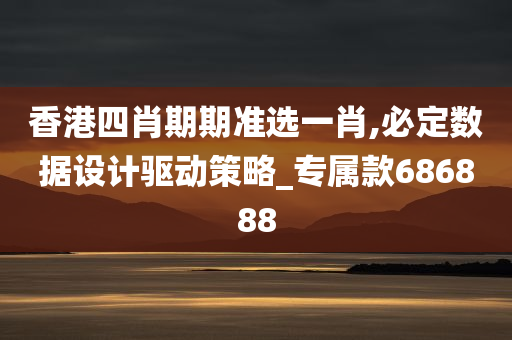 香港四肖期期准选一肖,必定数据设计驱动策略_专属款686888